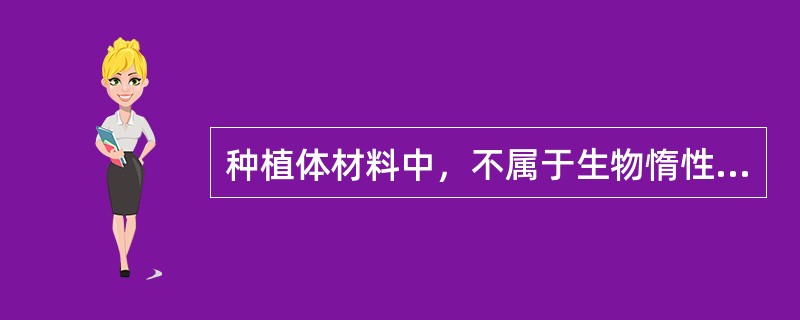 种植体材料中，不属于生物惰性...